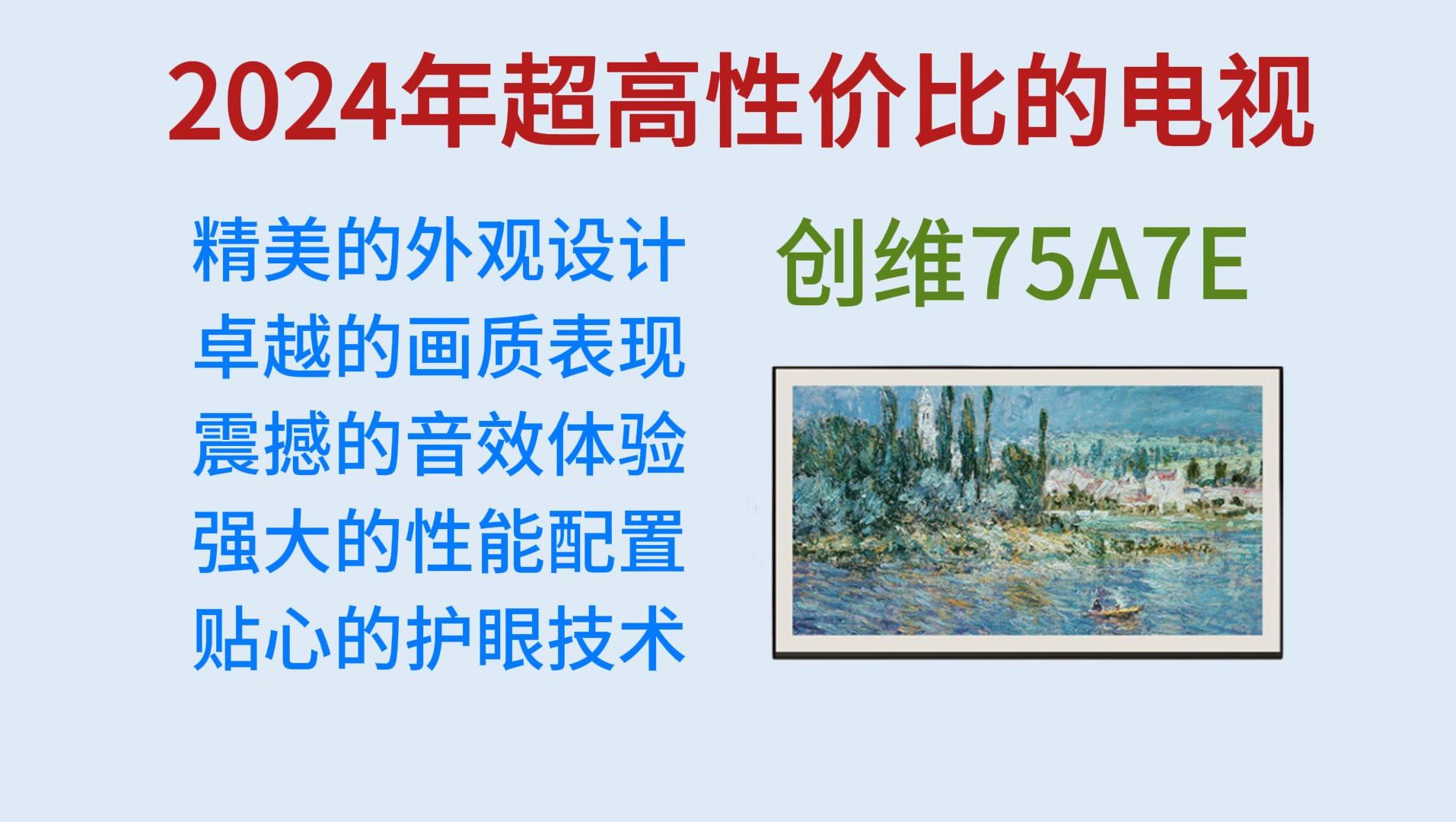 2024年超高性价比的电视

精美的外观设计
卓越的画质表现
震撼的音效体验
强大的性能配置
贴心的护眼技术

创维75A7E